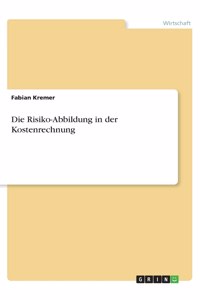 Wirtschaft

Fabian Kremer

Die Risiko-Abbildung in der Kostenrechnung

GRIN